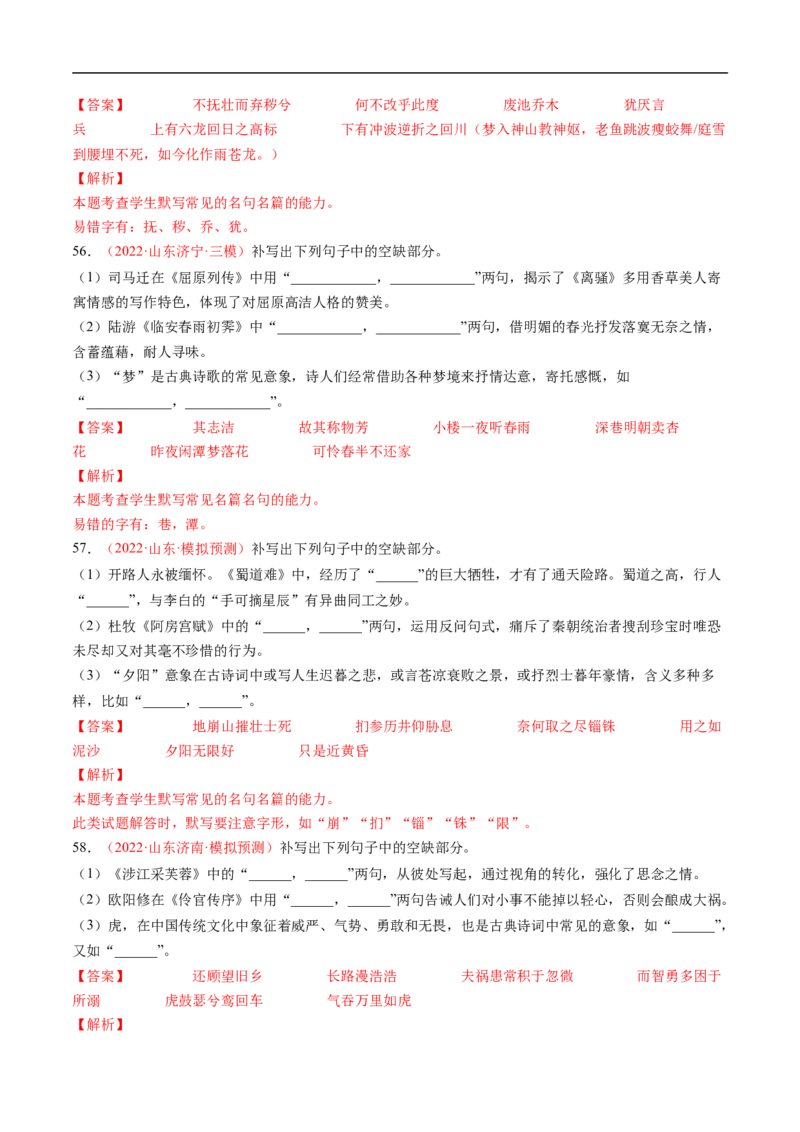 【答案】 不抚壮而弃秽兮 何不改乎此度 废池乔木 犹厌言兵 上有六龙回日之高标 下有冲波逆折之回川（梦入神山教神妪，老鱼跳波瘦蛟舞/庭雪到腰埋不死，如今化作雨苍龙。）
【解析】
本题考查学生默写常见的名句名篇的能力。
易错字有：抚、秽、乔、犹。
56. （2022·山东济宁·三模）补写出下列句子中的空缺部分。
（1）司马迁在《屈原列传》中用“____________，____________”两句，揭示了《离骚》多用香草美人寄寓情感的写作特色，体现了对屈原高洁人格的赞美。
（2）陆游《临安春雨初霁》中“____________，____________”两句，借明媚的春光抒发落寞无奈之情，含蓄蕴藉，耐人寻味。
（3）“梦”是古典诗歌的常见意象，诗人们经常借助各种梦境来抒情达意，寄托感慨，如“____________，____________”。
【答案】 其志洁 故其称物芳 小楼一夜听春雨 深巷明朝卖杏花 昨夜闲潭梦落花 可怜春半不还家
【解析】
本题考查学生默写常见名篇名句的能力。
易错的字有：巷，潭。
57. （2022·山东·模拟预测）补写出下列句子中的空缺部分。
（1）开路人永被缅怀。《蜀道难》中，经历了“______”的巨大牺牲，才有了通天险路。蜀道之高，行人“______”，与李白的“手可摘星辰”有异曲同工之妙。
（2）杜牧《阿房宫赋》中的“______，______”两句，运用反问句式，痛斥了秦朝统治者搜刮珍宝时唯恐未尽却又对其毫不珍惜的行为。
（3）“夕阳”意象在古诗词中或写人生迟暮之悲，或言苍凉衰败之景，或抒烈士暮年豪情，含义多种多样，比如“______，______”。
【答案】 地崩山摧壮士死 扪参历井仰胁息 奈何取之尽锱铢 用之如泥沙 夕阳无限好 只是近黄昏
【解析】
本题考查学生默写常见的名句名篇的能力。
此类试题解答时，默写要注意字形，如“崩”“扪”“锱”“铢”“限”。
58. （2022·山东济南·模拟预测）补写出下列句子中的空缺部分。
（1）《涉江采芙蓉》中的“______，______”两句，从彼处写起，通过视角的转化，强化了思念之情。
（2）欧阳修在《伶官传序》中用“______，______”两句告诫人们对小事不能掉以轻心，否则会酿成大祸。
（3）虎，在中国传统文化中象征着威严、气势、勇敢和无畏，也是古典诗词中常见的意象，如“______”，又如“______”。
【答案】 还顾望旧乡 长路漫浩浩 夫祸患常积于忽微 而智勇多困于所溺 虎鼓瑟兮鸾回车 气吞万里如虎
【解析】